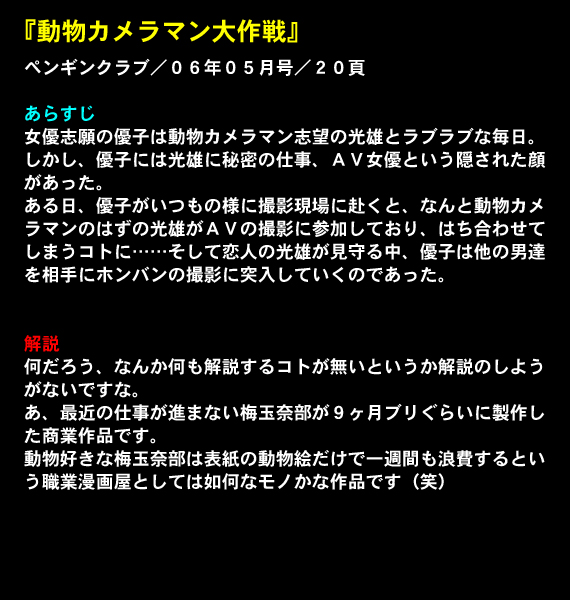 『動物カメラマン大作戦』

ペンギンクラブ／０６年０５月号／２０頁

あらすじ

女優志願の優子は動物カメラマン志望の光雄とラブラブな毎日。しかし、優子には光雄に秘密の仕事、ＡＶ女優という隠された顔があった。

ある日、優子がいつもの様に撮影現場に赴くと、なんと動物カメラマンのはずの光雄がＡＶの撮影に参加しており、はち合わせてしまうコトに……そして恋人の光雄が見守る中、優子は他の男達を相手にホンバンの撮影に突入していくのであった。

解説

何だろう、なんか何も解説するコトが無いというか解説のしようがないですな。

あ、最近の仕事が進まない梅玉奈部が９ヶ月ブリぐらいに製作した商業作品です。

動物好きな梅玉奈部は表紙の動物絵だけで一週間も浪費するという職業漫画屋としては如何なモノかな作品です（笑）